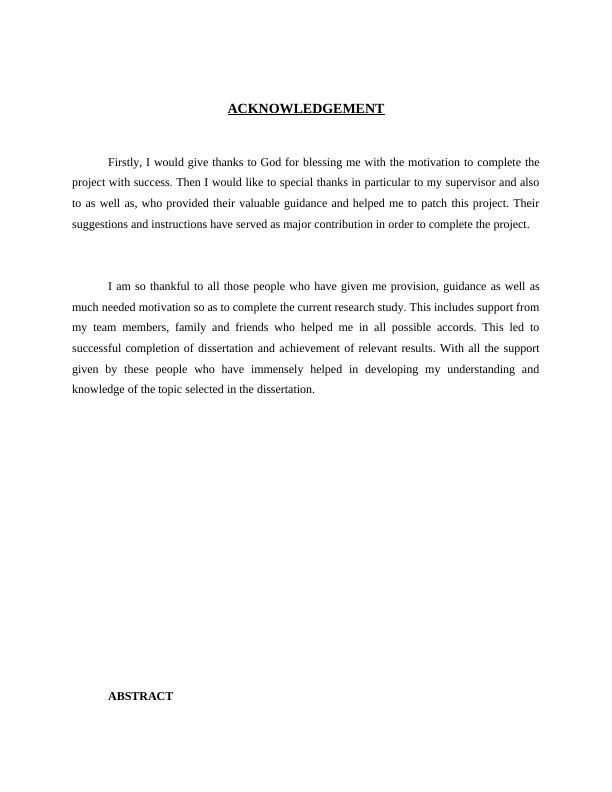 ACKNOWLEDGEMENT

Firstly, I would give thanks to God for blessing me with the motivation to complete the project with success. Then I would like to special thanks in particular to my supervisor and also to as well as, who provided their valuable guidance and helped me to patch this project. Their suggestions and instructions have served as major contribution in order to complete the project.

I am so thankful to all those people who have given me provision, guidance as well as much needed motivation so as to complete the current research study. This includes support from my team members, family and friends who helped me in all possible accords. This led to successful completion of dissertation and achievement of relevant results. With all the support given by these people who have immensely helped in developing my understanding and knowledge of the topic selected in the dissertation.

ABSTRACT